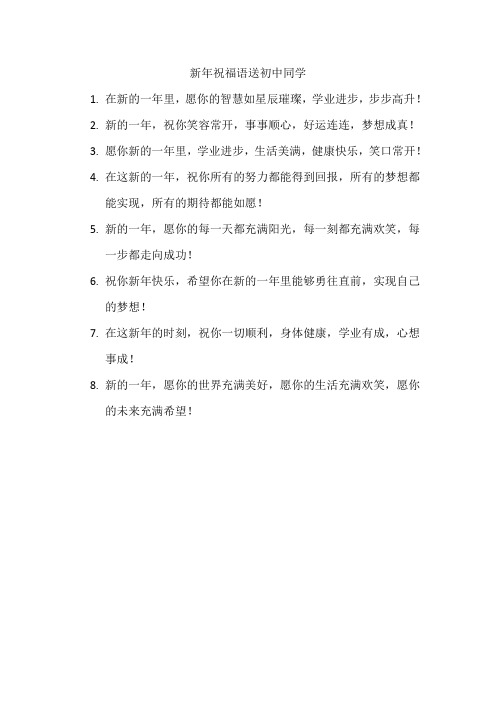 新年祝福语送初中同学

1. 在新的一年里，愿你的智慧如星辰璀璨，学业进步，步步高升！

2. 新的一年，祝你笑容常开，事事顺心，好运连连，梦想成真！

3. 愿你新的一年里，学业进步，生活美满，健康快乐，笑口常开！

4. 在这新的一年，祝你所有的努力都能得到回报，所有的梦想都能实现，所有的期待都能如愿！

5. 新的一年，愿你的每一天都充满阳光，每一刻都充满欢笑，每一步都走向成功！

6. 祝你新年快乐，希望你在新的一年里能够勇往直前，实现自己的梦想！

7. 在这新年的时刻，祝你一切顺利，身体健康，学业有成，心想事成！

8. 新的一年，愿你的世界充满美好，愿你的生活充满欢笑，愿你的未来充满希望！